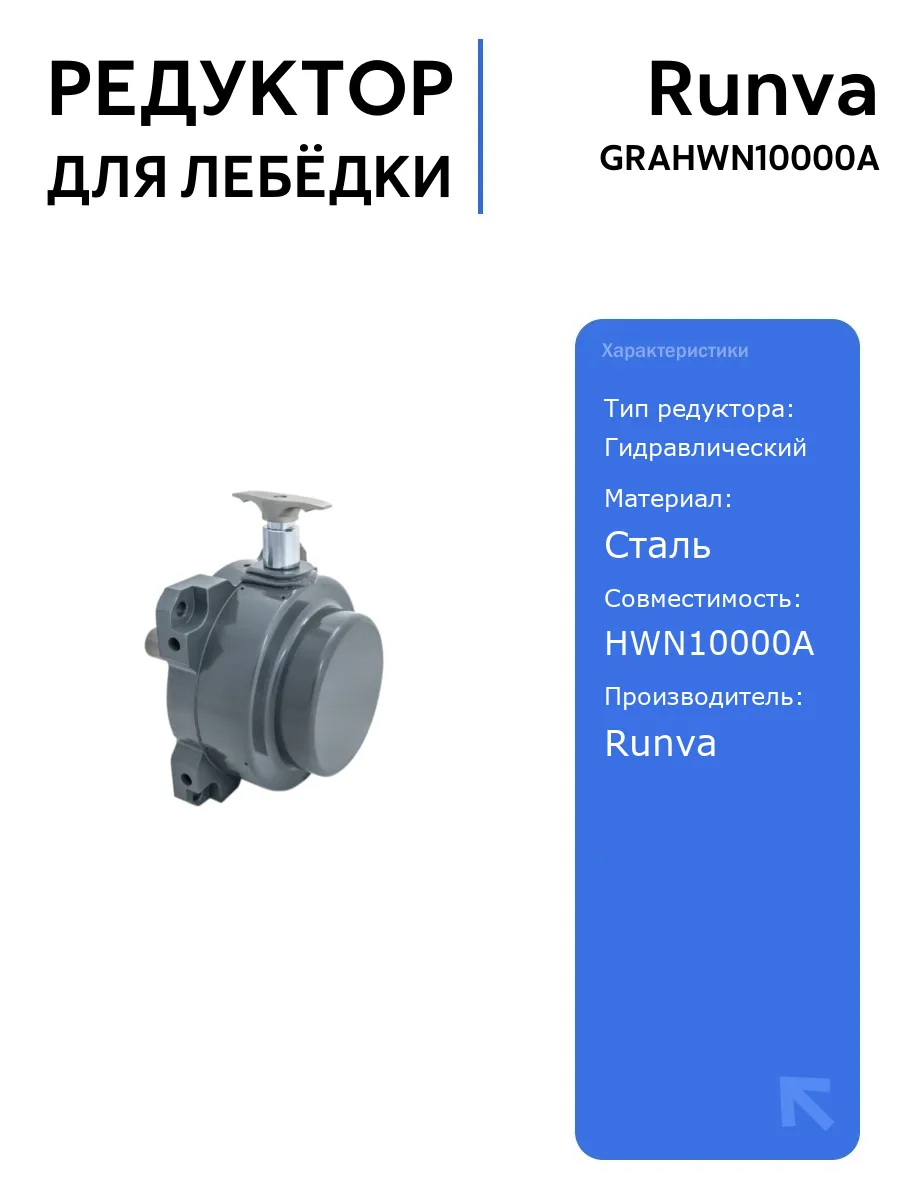 РЕДУКТОР
ДЛЯ ЛЕБЁДКИ

Runva
GRAHWN10000A

Характеристики

Тип редуктора:
Гидравлический

Материал:
Сталь

Совместимость:
HWN10000A

Производитель:
Runva